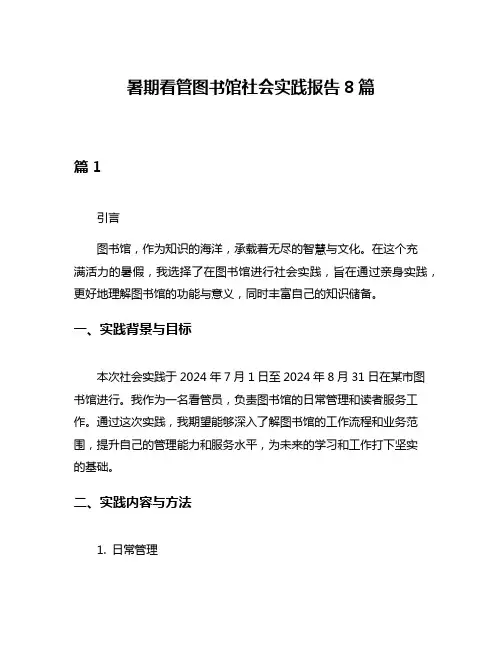 暑期看管图书馆社会实践报告 8 篇

篇 1

引言

图书馆，作为知识的海洋，承载着无尽的智慧与文化。在这个充满活力的暑假，我选择了在图书馆进行社会实践，旨在通过亲身实践，更好地理解图书馆的功能与意义，同时丰富自己的知识储备。

一、实践背景与目标

本次社会实践于 2024 年 7 月 1 日至 2024 年 8 月 31 日在某市图书馆进行。我作为一名看管员，负责图书馆的日常管理和读者服务工作。通过这次实践，我期望能够深入了解图书馆的工作流程和业务范围，提升自己的管理能力和服务水平，为未来的学习和工作打下坚实的基础。

二、实践内容与方法

1. 日常管理